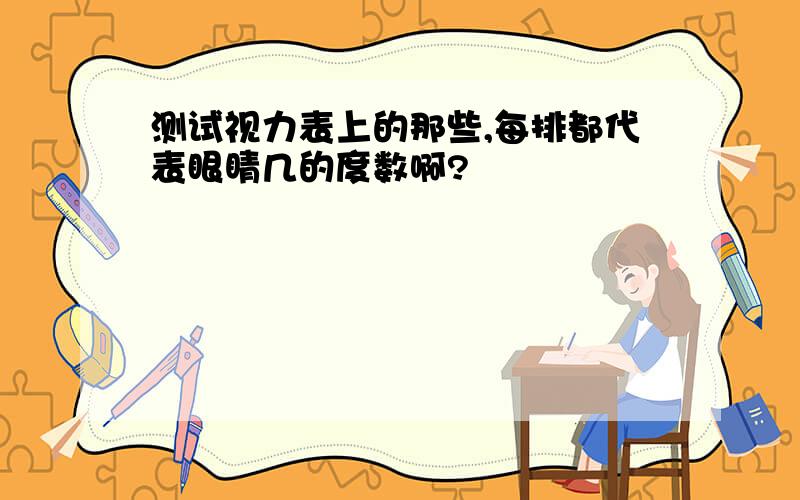 测试视力表上的那些,每排都代表眼睛几的度数啊?